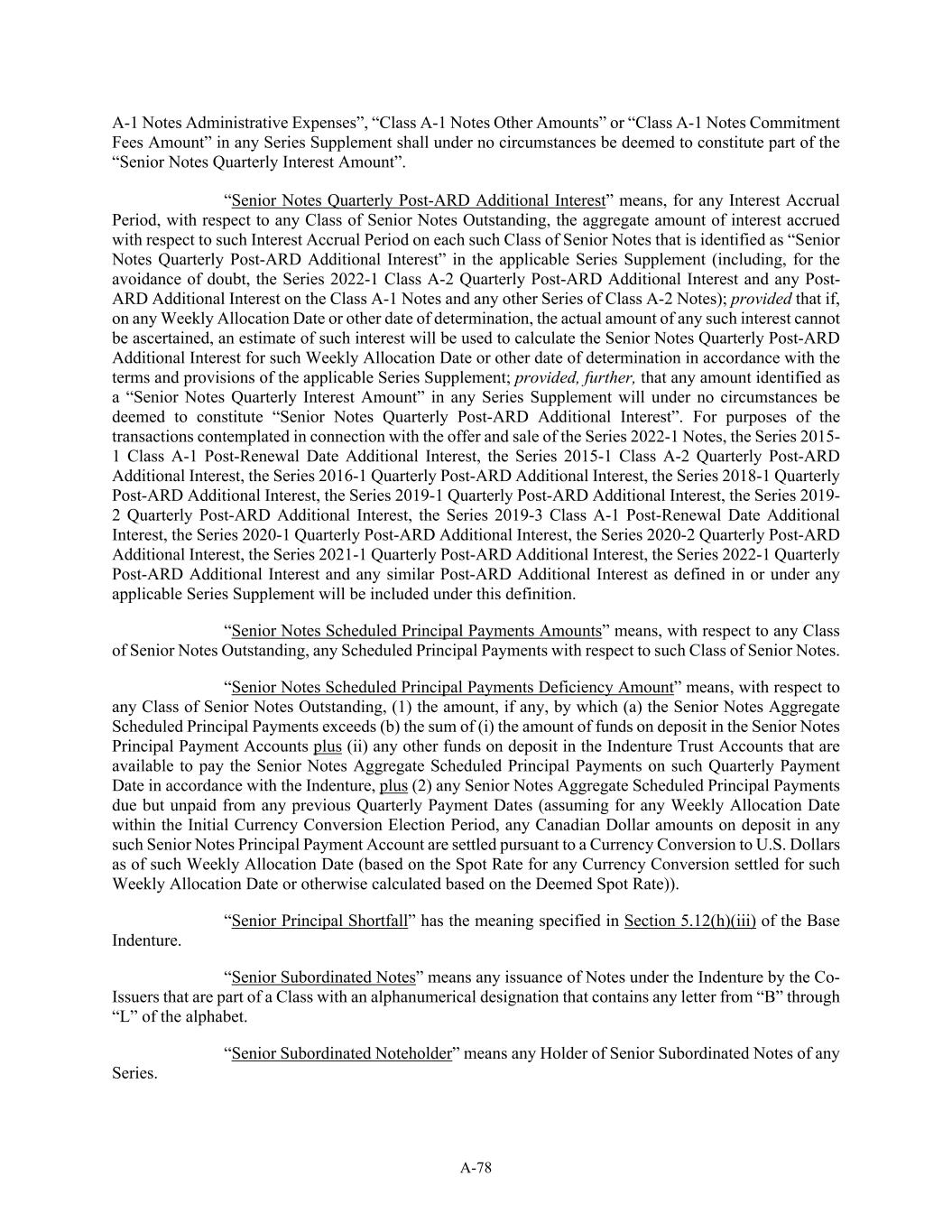 A-1 Notes Administrative Expenses”, “Class A-1 Notes Other Amounts” or “Class A-1 Notes Commitment Fees Amount” in any Series Supplement shall under no circumstances be deemed to constitute part of the “Senior Notes Quarterly Interest Amount”.

“Senior Notes Quarterly Post-ARD Additional Interest” means, for any Interest Accrual Period, with respect to any Class of Senior Notes Outstanding, the aggregate amount of interest accrued with respect to such Interest Accrual Period on each such Class of Senior Notes that is identified as “Senior Notes Quarterly Post-ARD Additional Interest” in the applicable Series Supplement (including, for the avoidance of doubt, the Series 2022-1 Class A-2 Quarterly Post-ARD Additional Interest and any Post-ARD Additional Interest on the Class A-1 Notes and any other Series of Class A-2 Notes); provided that if, on any Weekly Allocation Date or other date of determination, the actual amount of any such interest cannot be ascertained, an estimate of such interest will be used to calculate the Senior Notes Quarterly Post-ARD Additional Interest for such Weekly Allocation Date or other date of determination in accordance with the terms and provisions of the applicable Series Supplement; provided, further, that any amount identified as a “Senior Notes Quarterly Interest Amount” in any Series Supplement will under no circumstances be deemed to constitute “Senior Notes Quarterly Post-ARD Additional Interest”. For purposes of the transactions contemplated in connection with the offer and sale of the Series 2022-1 Notes, the Series 2015-1 Class A-1 Post-Renewal Date Additional Interest, the Series 2015-1 Class A-2 Quarterly Post-ARD Additional Interest, the Series 2016-1 Quarterly Post-ARD Additional Interest, the Series 2018-1 Quarterly Post-ARD Additional Interest, the Series 2019-1 Quarterly Post-ARD Additional Interest, the Series 2019-2 Quarterly Post-ARD Additional Interest, the Series 2019-3 Class A-1 Post-Renewal Date Additional Interest, the Series 2020-1 Quarterly Post-ARD Additional Interest, the Series 2020-2 Quarterly Post-ARD Additional Interest, the Series 2021-1 Quarterly Post-ARD Additional Interest, the Series 2022-1 Quarterly Post-ARD Additional Interest and any similar Post-ARD Additional Interest as defined in or under any applicable Series Supplement will be included under this definition.

“Senior Notes Scheduled Principal Payments Amounts” means, with respect to any Class of Senior Notes Outstanding, any Scheduled Principal Payments with respect to such Class of Senior Notes.

“Senior Notes Scheduled Principal Payments Deficiency Amount” means, with respect to any Class of Senior Notes Outstanding, (1) the amount, if any, by which (a) the Senior Notes Aggregate Scheduled Principal Payments exceeds (b) the sum of (i) the amount of funds on deposit in the Senior Notes Principal Payment Accounts plus (ii) any other funds on deposit in the Indenture Trust Accounts that are available to pay the Senior Notes Aggregate Scheduled Principal Payments on such Quarterly Payment Date in accordance with the Indenture, plus (2) any Senior Notes Aggregate Scheduled Principal Payments due but unpaid from any previous Quarterly Payment Dates (assuming for any Weekly Allocation Date within the Initial Currency Conversion Election Period, any Canadian Dollar amounts on deposit in any such Senior Notes Principal Payment Account are settled pursuant to a Currency Conversion to U.S. Dollars as of such Weekly Allocation Date (based on the Spot Rate for any Currency Conversion settled for such Weekly Allocation Date or otherwise calculated based on the Deemed Spot Rate)).

“Senior Principal Shortfall” has the meaning specified in Section 5.12(h)(iii) of the Base Indenture.

“Senior Subordinated Notes” means any issuance of Notes under the Indenture by the Co-Issuers that are part of a Class with an alphanumerical designation that contains any letter from “B” through “L” of the alphabet.

“Senior Subordinated Noteholder” means any Holder of Senior Subordinated Notes of any Series.

A-78